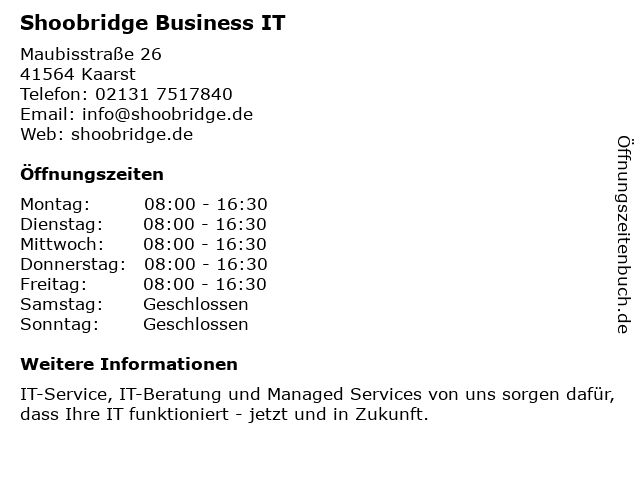 Shoobridge Business IT

Maubisstraße 26
41564 Kaarst
Telefon: 02131 7517840
Email: info@shoobridge.de
Web: shoobridge.de

Öffnungszeiten

Montag: 08:00 - 16:30
Dienstag: 08:00 - 16:30
Mittwoch: 08:00 - 16:30
Donnerstag: 08:00 - 16:30
Freitag: 08:00 - 16:30
Samstag: Geschlossen
Sonntag: Geschlossen

Weitere Informationen

IT-Service, IT-Beratung und Managed Services von uns sorgen dafür, dass Ihre IT funktioniert - jetzt und in Zukunft.

Öffnungszeitenbuch.de